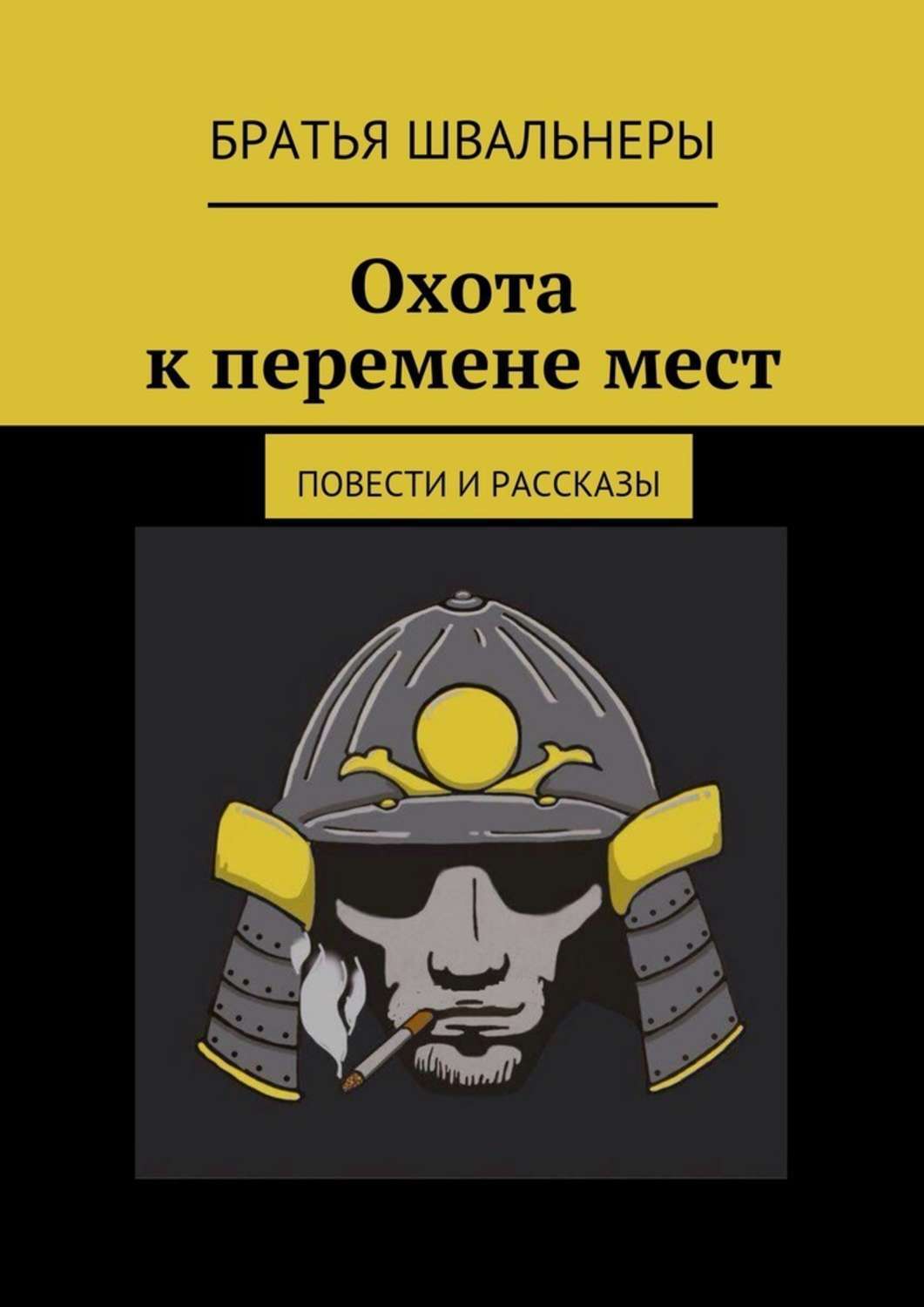 БРАТЬЯ ШВАЛЬНЕРЫ

Охота к перемене мест

ПОВЕСТИ И РАССКАЗЫ